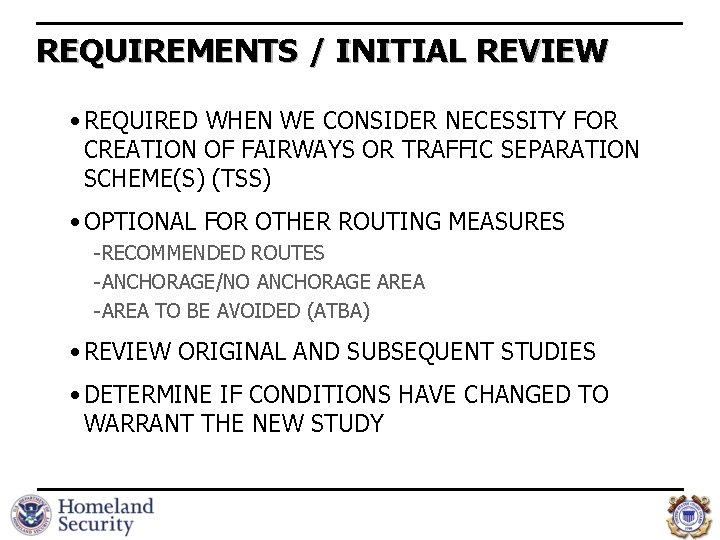 REQUIREMENTS / INITIAL REVIEW

• REQUIRED WHEN WE CONSIDER NECESSITY FOR CREATION OF FAIRWAYS OR TRAFFIC SEPARATION SCHEME(S) (TSS)

• OPTIONAL FOR OTHER ROUTING MEASURES
-RECOMMENDED ROUTES
-ANCHORAGE/NO ANCHORAGE AREA
-AREA TO BE AVOIDED (ATBA)

• REVIEW ORIGINAL AND SUBSEQUENT STUDIES

• DETERMINE IF CONDITIONS HAVE CHANGED TO WARRANT THE NEW STUDY

Homeland Security